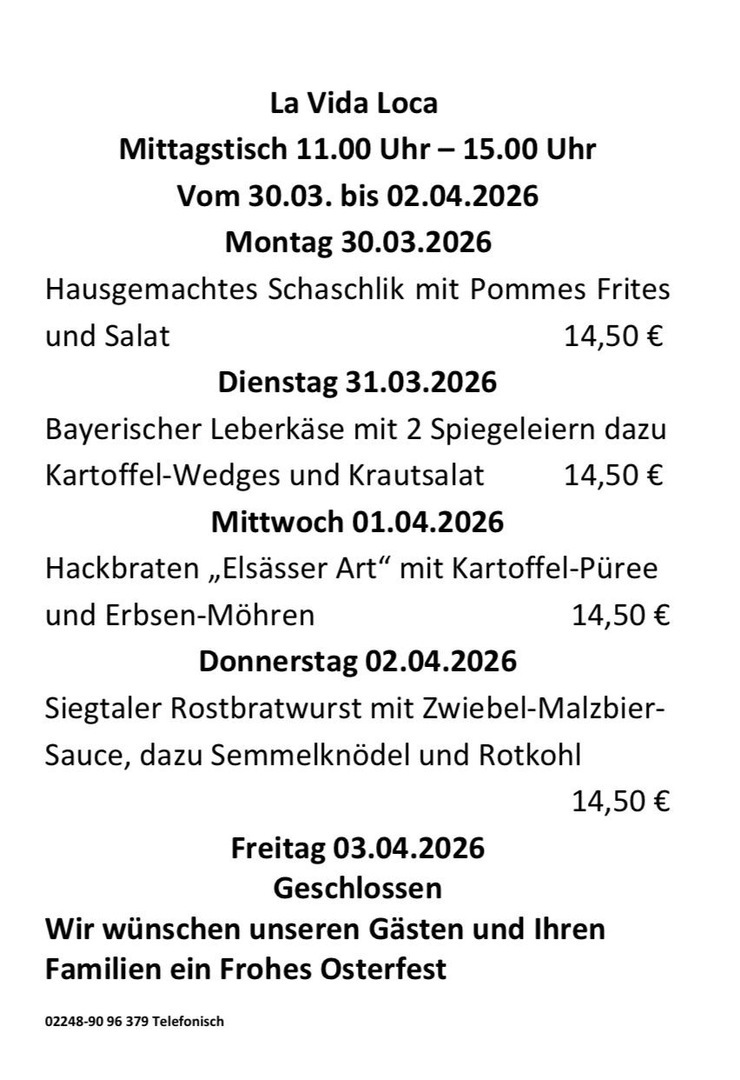 La Vida Loca
Mittagstisch 11.00 Uhr – 15.00 Uhr
Vom 30.03. bis 02.04.2026
Montag 30.03.2026

Hausgemachtes Schaschlik mit Pommes Frites und Salat 14,50 €

Dienstag 31.03.2026

Bayerischer Leberkäse mit 2 Spiegeleiern dazu Kartoffel-Wedges und Krautsalat 14,50 €

Mittwoch 01.04.2026

Hackbraten „Elsässer Art“ mit Kartoffel-Püree und Erbsen-Möhren 14,50 €

Donnerstag 02.04.2026

Siegtaler Rostbratwurst mit Zwiebel-Malzbier-Sauce, dazu Semmelknödel und Rotkohl
14,50 €

Freitag 03.04.2026
Geschlossen

Wir wünschen unseren Gästen und Ihren Familien ein Frohes Osterfest

02248-90 96 379 Telefonisch